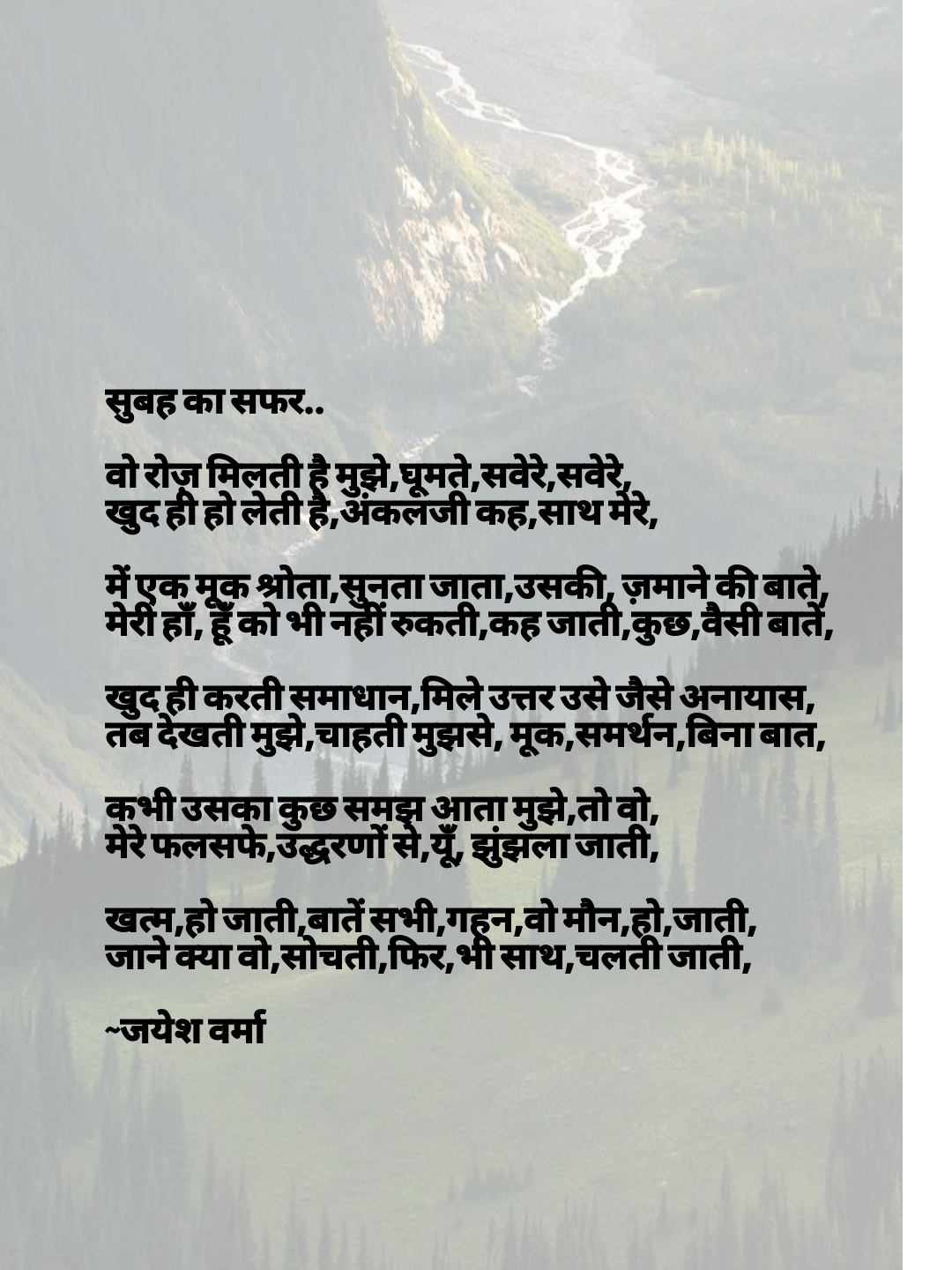 सुबह का सफर..

वो रोज़ मिलती है मुझे,घूमते,सवेरे,सवेरे,
खुद ही हो लेती है,अंकलजी कह,साथ मेरे,

में एक मूक श्रोता,सुनता जाता,उसकी, ज़माने की बाते,
मेरी हाँ, हूँ को भी नहीं रुकती,कह जाती,कुछ,वैसी बातें,

खुद ही करती समाधान,मिले उत्तर उसे जैसे अनायास,
तब देखती मुझे,चाहती मुझसे, मूक,समर्थन,बिना बात,

कभी उसका कुछ समझ आता मुझे,तो वो,
मेरे फलसफे,उद्धरणों से,यूँ, झुंझला जाती,

खत्म,हो जाती,बातें सभी,गहन,वो मौन,हो,जाती,
जाने क्या वो,सोचती,फिर,भी साथ,चलती जाती,

~जयेश वर्मा